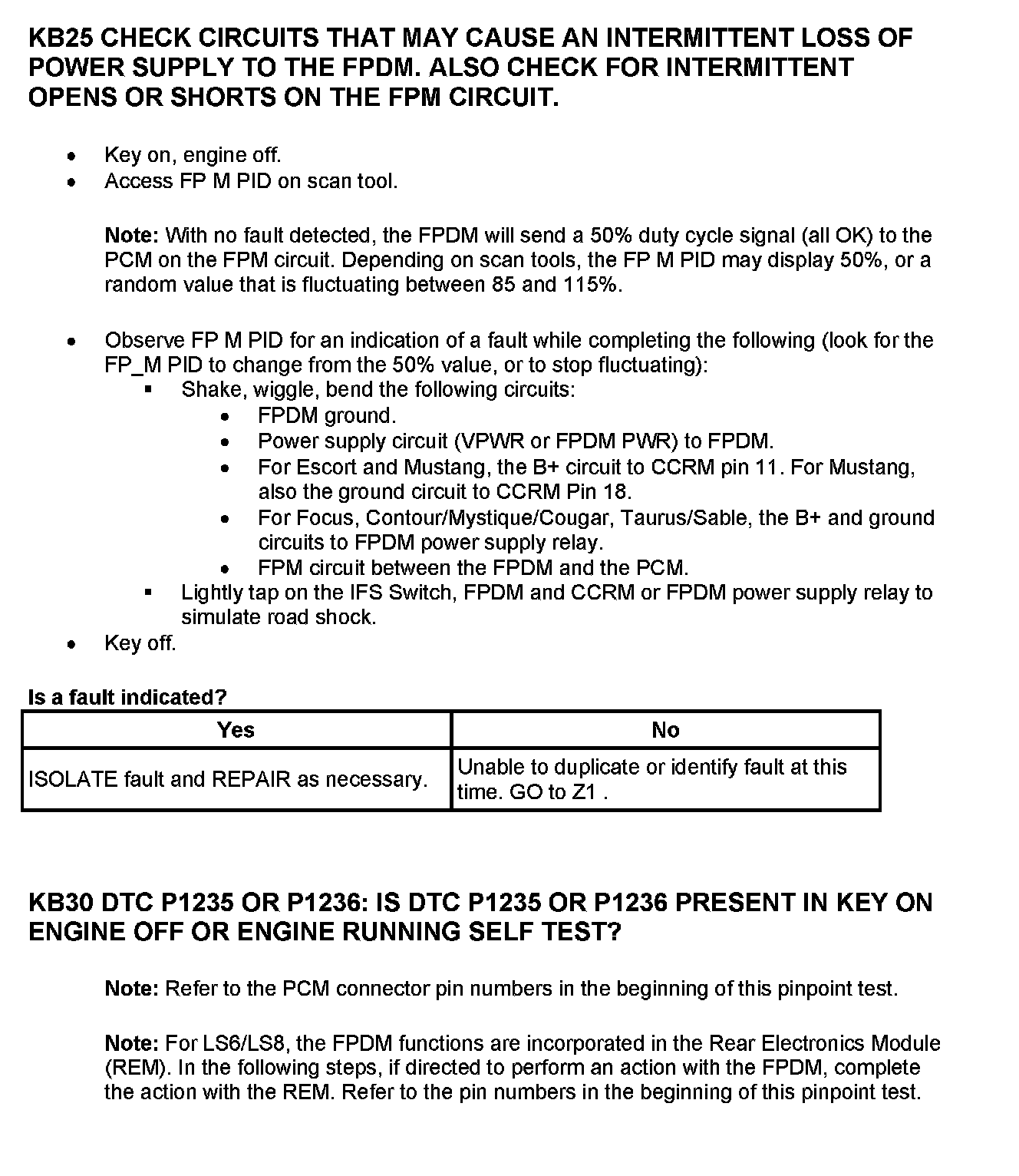 KB25 CHECK CIRCUITS THAT MAY CAUSE AN INTERMITTENT LOSS OF POWER SUPPLY TO THE FPDM. ALSO CHECK FOR INTERMITTENT OPENS OR SHORTS ON THE FPM CIRCUIT.

- Key on, engine off.
- Access FP M PID on scan tool.

Note: With no fault detected, the FPDM will send a 50% duty cycle signal (all OK) to the PCM on the FPM circuit. Depending on scan tools, the FP M PID may display 50%, or a random value that is fluctuating between 85 and 115%.

- Observe FP M PID for an indication of a fault while completing the following (look for the FP_M PID to change from the 50% value, or to stop fluctuating):
  - Shake, wiggle, bend the following circuits:
    - FPDM ground.
    - Power supply circuit (VPWR or FPDM PWR) to FPDM.
    - For Escort and Mustang, the B+ circuit to CCRM pin 11. For Mustang, also the ground circuit to CCRM Pin 18.
    - For Focus, Contour/Mystique/Cougar, Taurus/Sable, the B+ and ground circuits to FPDM power supply relay.
    - FPM circuit between the FPDM and the PCM.
  - Lightly tap on the IFS Switch, FPDM and CCRM or FPDM power supply relay to simulate road shock.
- Key off.

Is a fault indicated?

| Yes | No |
|---|---|
| ISOLATE fault and REPAIR as necessary. | Unable to duplicate or identify fault at this time. GO to Z1 . |

KB30 DTC P1235 OR P1236: IS DTC P1235 OR P1236 PRESENT IN KEY ON ENGINE OFF OR ENGINE RUNNING SELF TEST?

Note: Refer to the PCM connector pin numbers in the beginning of this pinpoint test.

Note: For LS6/LS8, the FPDM functions are incorporated in the Rear Electronics Module (REM). In the following steps, if directed to perform an action with the FPDM, complete the action with the REM. Refer to the pin numbers in the beginning of this pinpoint test.